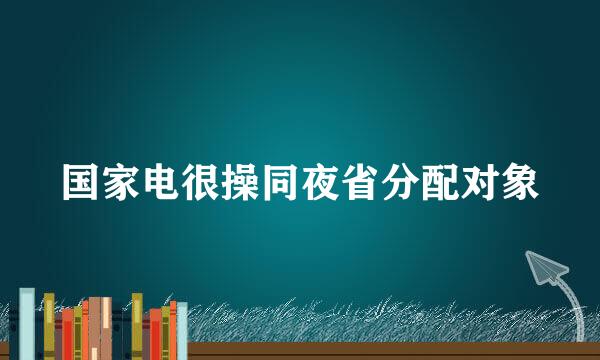 国家电很操同夜省分配对象